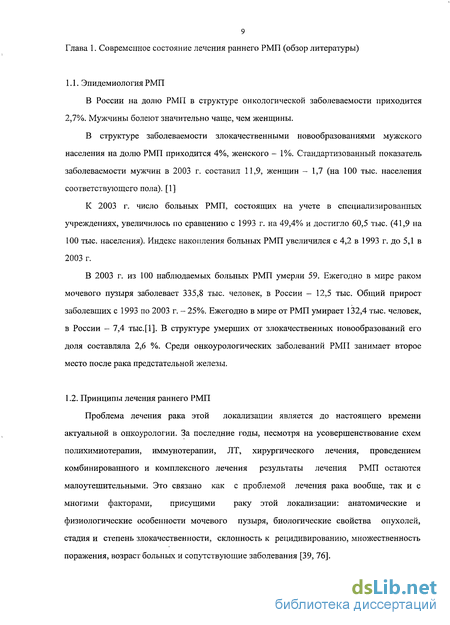 9

Глава 1. Современное состояние лечения раннего РМП (обзор литературы)

1.1. Эпидемиология РМП

В России на долю РМП в структуре онкологической заболеваемости приходится 2,7%. Мужчины болеют значительно чаще, чем женщины.

В структуре заболеваемости злокачественными новообразованиями мужского населения на долю РМП приходится 4%, женского – 1%. Стандартизованный показатель заболеваемости мужчин в 2003 г. составил 11,9, женщин – 1,7 (на 100 тыс. населения соответствующего пола). [1]

К 2003 г. число больных РМП, состоящих на учете в специализированных учреждениях, увеличилось по сравнению с 1993 г. на 49,4% и достигло 60,5 тыс. (41,9 на 100 тыс. населения). Индекс накопления больных РМП увеличился с 4,2 в 1993 г. до 5,1 в 2003 г.

В 2003 г. из 100 наблюдаемых больных РМП умерли 59. Ежегодно в мире раком мочевого пузыря заболевает 335,8 тыс. человек, в России – 12,5 тыс. Общий прирост заболевших с 1993 по 2003 г. – 25%. Ежегодно в мире от РМП умирает 132,4 тыс. человек, в России – 7,4 тыс.[1]. В структуре умерших от злокачественных новообразований его доля составляла 2,6 %. Среди онкоурологических заболеваний РМП занимает второе место после рака предстательной железы.

1.2. Принципы лечения раннего РМП

Проблема лечения рака этой локализации является до настоящего времени актуальной в онкоурологии. За последние годы, несмотря на усовершенствование схем полихимиотерапии, иммунотерапии, ЛТ, хирургического лечения, проведением комбинированного и комплексного лечения результаты лечения РМП остаются малоутешительными. Это связано как с проблемой лечения рака вообще, так и с многими факторами, присущими раку этой локализации: анатомические и физиологические особенности мочевого пузыря, биологические свойства опухолей, стадия и степень злокачественности, склонность к рецидивированию, множественность поражения, возраст больных и сопутствующие заболевания [39, 76].

dsLib.net
библиотека диссертаций